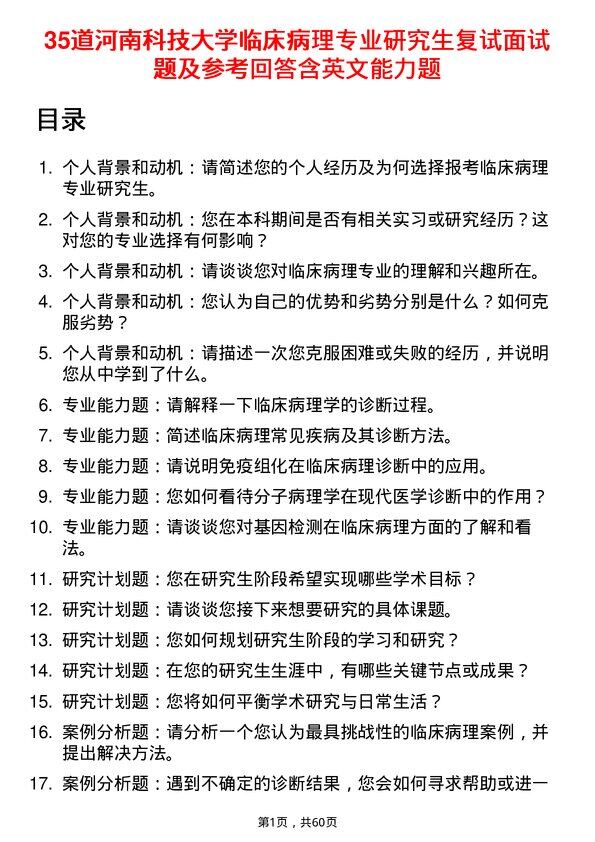 35道河南科技大学临床病理专业研究生复试面试题及参考回答含英文能力题

目录

1. 个人背景和动机：请简述您的个人经历及为何选择报考临床病理专业研究生。
2. 个人背景和动机：您在本科期间是否有相关实习或研究经历？这对您的专业选择有何影响？
3. 个人背景和动机：请谈谈您对临床病理专业的理解和兴趣所在。
4. 个人背景和动机：您认为自己的优势和劣势分别是什么？如何克服劣势？
5. 个人背景和动机：请描述一次您克服困难或失败的经历，并说明您从中学到了什么。
6. 专业能力题：请解释一下临床病理学的诊断过程。
7. 专业能力题：简述临床病理常见疾病及其诊断方法。
8. 专业能力题：请说明免疫组化在临床病理诊断中的应用。
9. 专业能力题：您如何看待分子病理学在现代医学诊断中的作用？
10. 专业能力题：请谈谈您对基因检测在临床病理方面的了解和看法。
11. 研究计划题：您在研究生阶段希望实现哪些学术目标？
12. 研究计划题：请谈谈您接下来想要研究的具体课题。
13. 研究计划题：您如何规划研究生阶段的学习和研究？
14. 研究计划题：在您的研究生生涯中，有哪些关键节点或成果？
15. 研究计划题：您将如何平衡学术研究与日常生活？
16. 案例分析题：请分析一个您认为最具挑战性的临床病理案例，并提出解决方法。
17. 案例分析题：遇到不确定的诊断结果，您会如何寻求帮助或进一

第1页，共60页